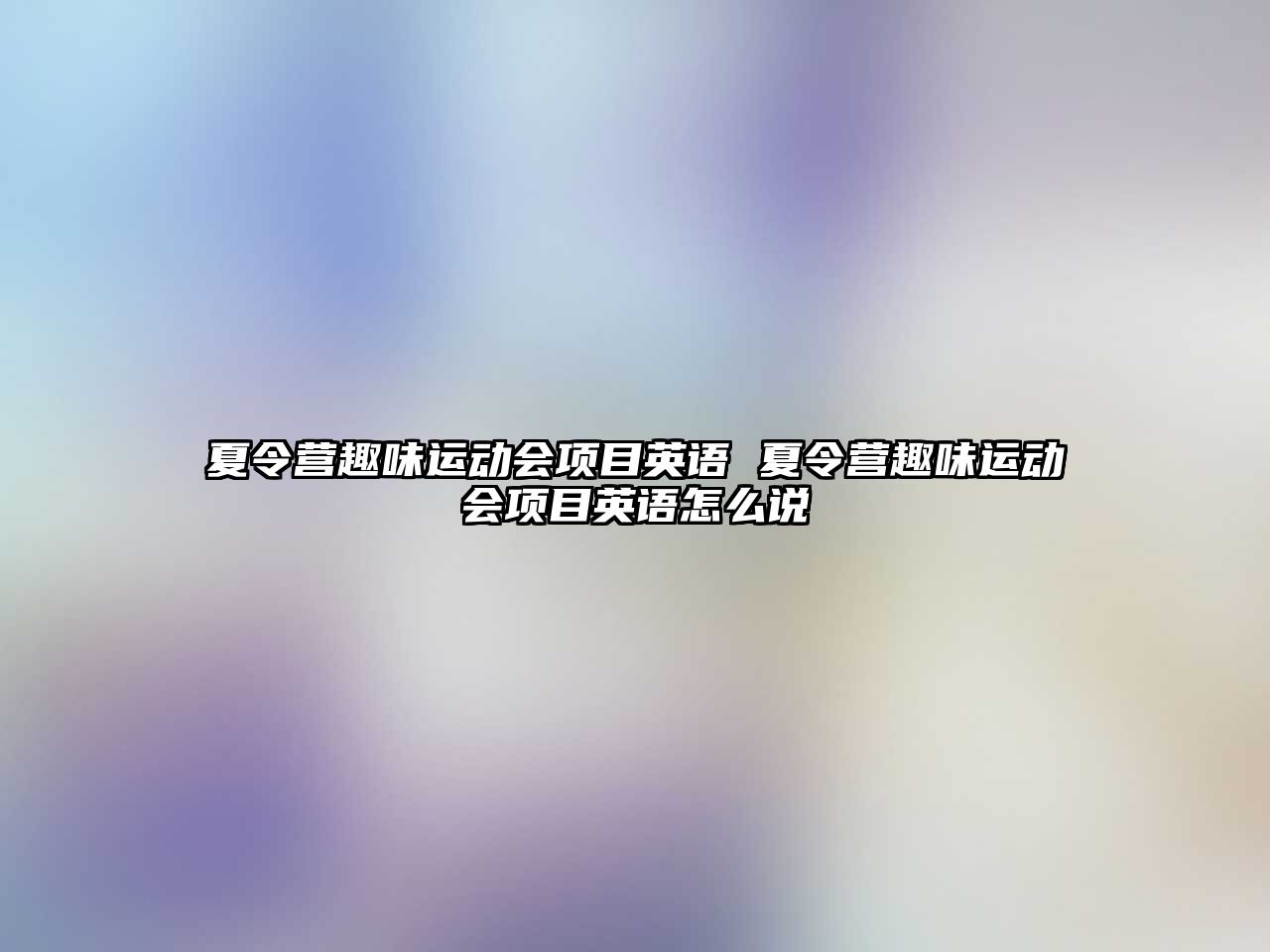 夏令营趣味运动会项目英语 夏令营趣味运动会项目英语怎么说